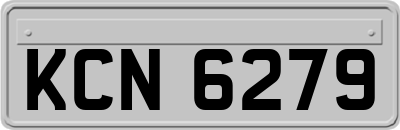 KCN 6279